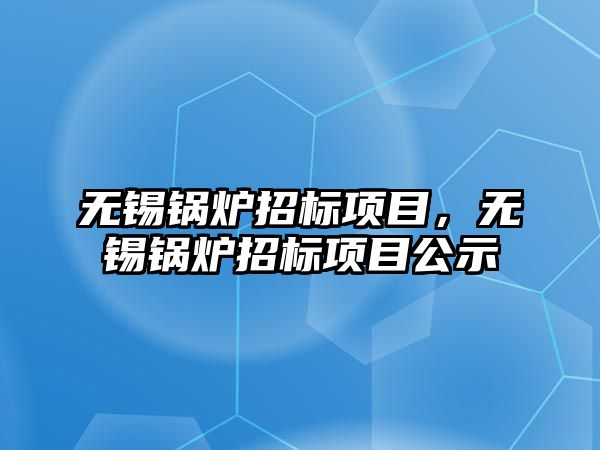 无锡锅炉招标项目，无锡锅炉招标项目公示